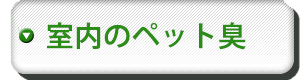 室内のペット臭